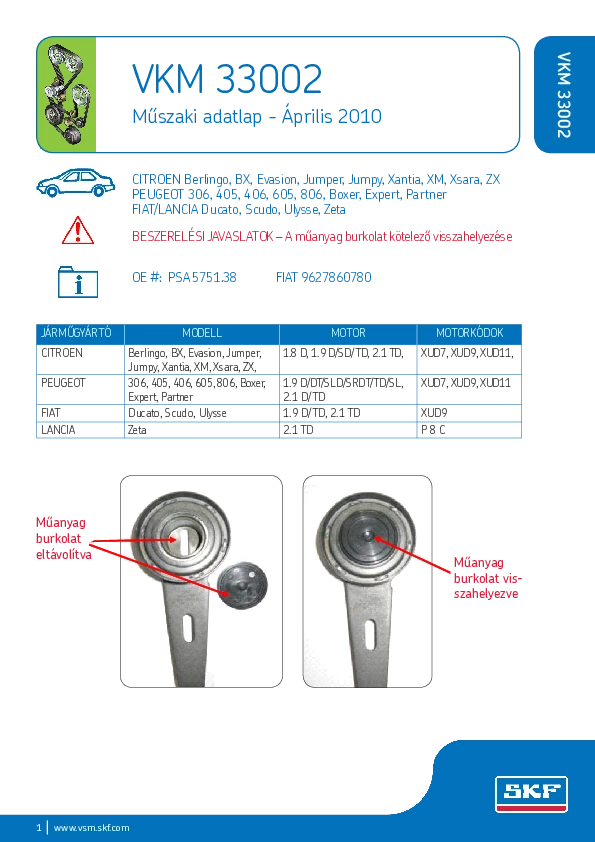 VKM 33002

Műszaki adatlap - Április 2010

VKM 33002

CITROEN Berlingo, BX, Evasion, Jumper, Jumpy, Xantia, XM, Xsara, ZX
PEUGEOT 306, 405, 406, 605, 806, Boxer, Expert, Partner
FIAT/LANCIA Ducato, Scudo, Ulysse, Zeta

BESZERELÉSI JAVASLATOK – A műanyag burkolat kötelező visszahelyezése

OE #: PSA 5751.38 FIAT 9627860780

| JÁRMŰGYÁRTÓ | MODELL | MOTOR | MOTORKÓDOK |
|---|---|---|---|
| CITROEN | Berlingo, BX, Evasion, Jumper, Jumpy, Xantia, XM, Xsara, ZX, | 1.8 D, 1.9 D/SD/TD, 2.1 TD, | XUD7, XUD9, XUD11, |
| PEUGEOT | 306, 405, 406, 605, 806, Boxer, Expert, Partner | 1.9 D/DT/SLD/SRDT/TD/SL, 2.1 D/TD | XUD7, XUD9, XUD11 |
| FIAT | Ducato, Scudo, Ulysse | 1.9 D/TD, 2.1 TD | XUD9 |
| LANCIA | Zeta | 2.1 TD | P 8 C |

Műanyag burkolat eltávolítva

Műanyag burkolat visszahelyezve

SKF

1 | www.vsm.skf.com